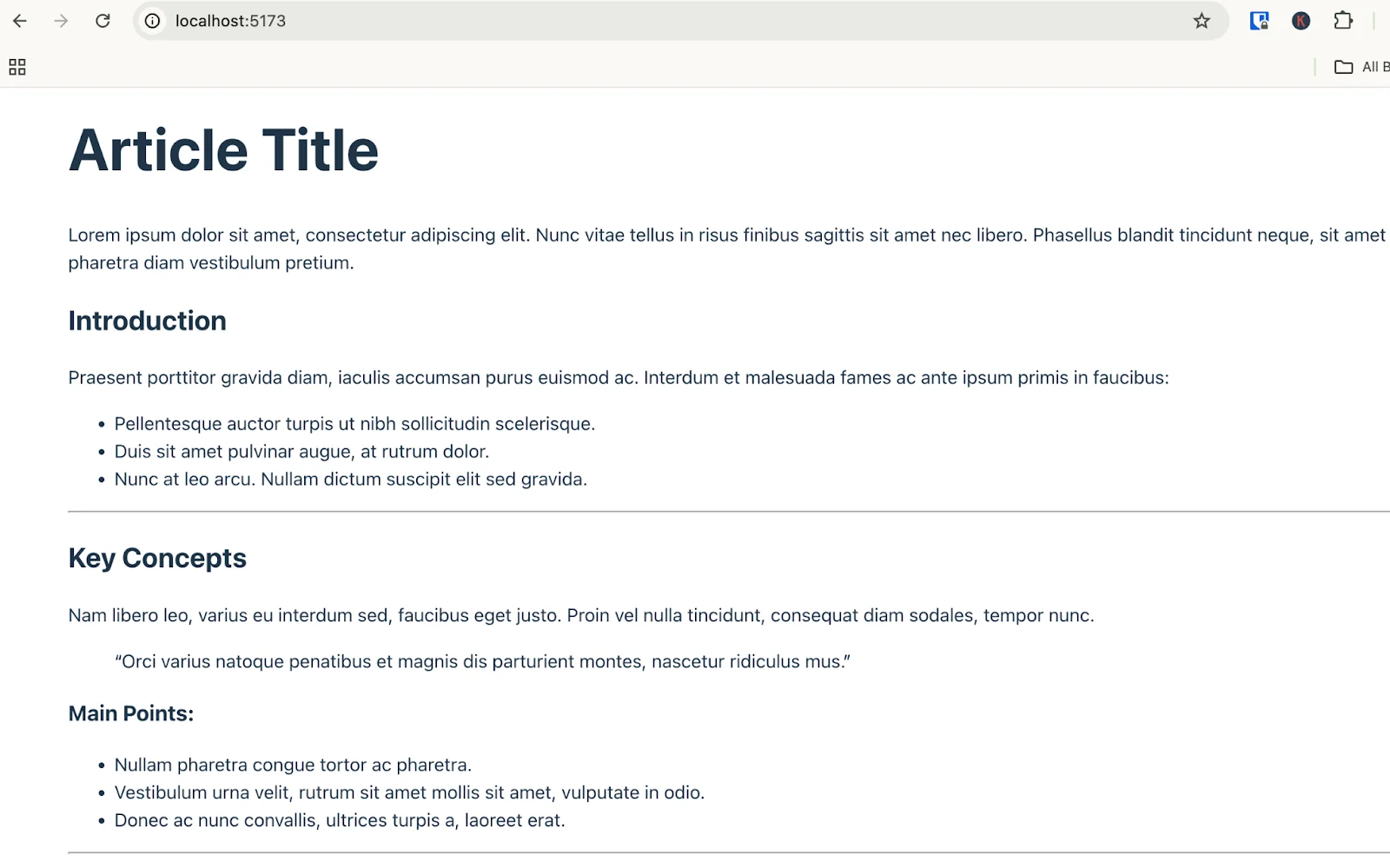 localhost:5173

All B

Article Title

Lorem ipsum dolor sit amet, consectetur adipiscing elit. Nunc vitae tellus in risus finibus sagittis sit amet nec libero. Phasellus blandit tincidunt neque, sit amet pharetra diam vestibulum pretium.

Introduction

Praesent porttitor gravida diam, iaculis accumsan purus euismod ac. Interdum et malesuada fames ac ante ipsum primis in faucibus:

- Pellentesque auctor turpis ut nibh sollicitudin scelerisque.
- Duis sit amet pulvinar augue, at rutrum dolor.
- Nunc at leo arcu. Nullam dictum suscipit elit sed gravida.

Key Concepts

Nam libero leo, varius eu interdum sed, faucibus eget justo. Proin vel nulla tincidunt, consequat diam sodales, tempor nunc.

"Orci varius natoque penatibus et magnis dis parturient montes, nascetur ridiculus mus."

Main Points:

- Nullam pharetra congue tortor ac pharetra.
- Vestibulum urna velit, rutrum sit amet mollis sit amet, vulputate in odio.
- Donec ac nunc convallis, ultrices turpis a, laoreet erat.